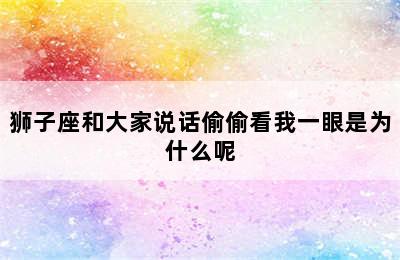 狮子座和大家说话偷偷看我一眼是为什么呢